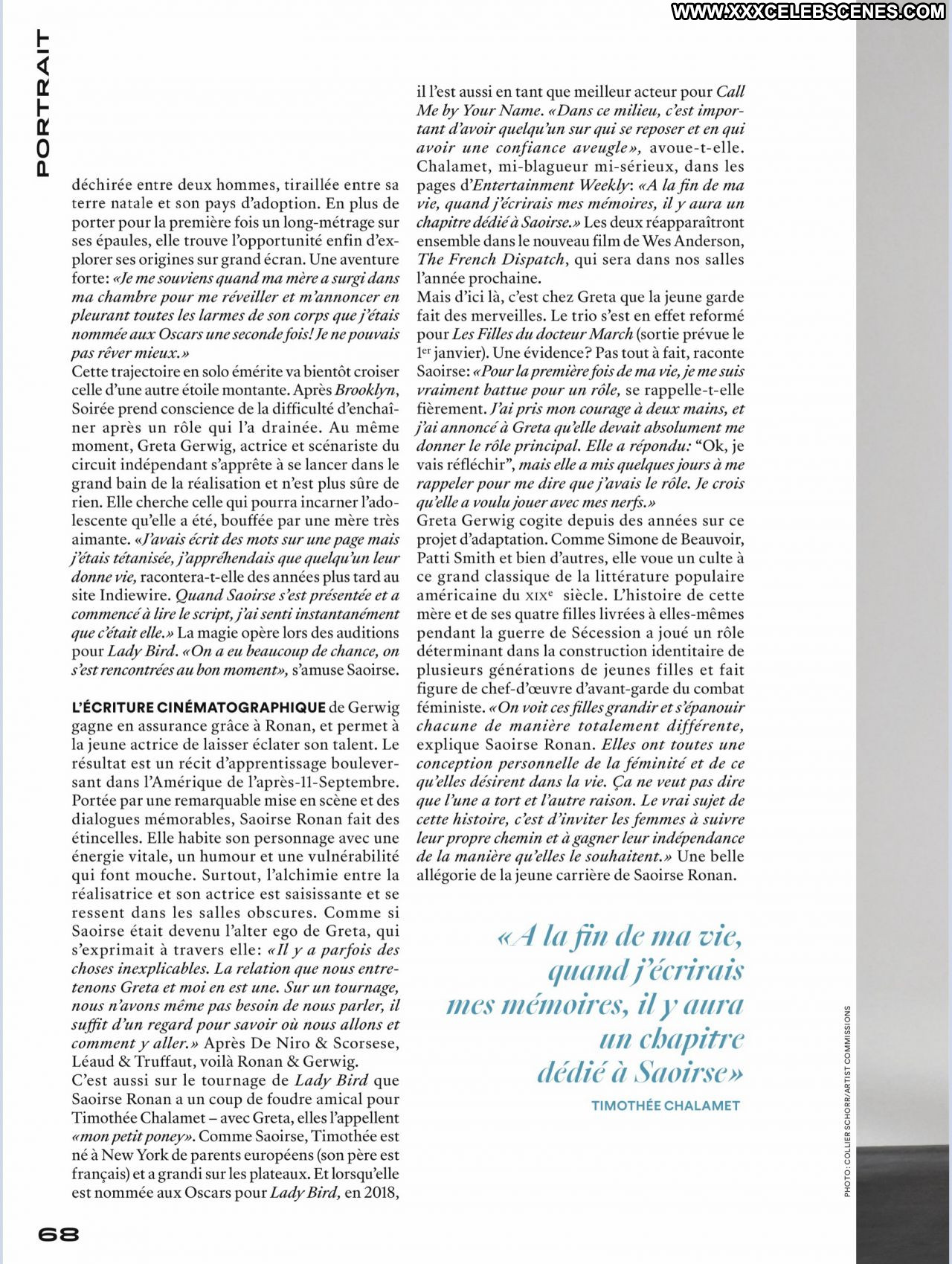 WWW.XXXCELEBSCENES.COM

PORTRAIT

déchirée entre deux hommes, tiraillée entre sa terre natale et son pays d'adoption. En plus de porter pour la première fois un long-métrage sur ses épaules, elle trouve l'opportunité enfin d'explorer ses origines sur grand écran. Une aventure forte: «Je me souviens quand ma mère a surgi dans ma chambre pour me réveiller et m'annoncer en pleurant toutes les larmes de son corps que j'étais nommée aux Oscars une seconde fois! Je ne pouvais pas rêver mieux.»
Cette trajectoire en solo émérite va bientôt croiser celle d'une autre étoile montante. Après Brooklyn, Soirée prend conscience de la difficulté d'enchaîner après un rôle qui l'a drainée. Au même moment, Greta Gerwig, actrice et scénariste du circuit indépendant s'apprête à se lancer dans le grand bain de la réalisation et n'est plus sûre de rien. Elle cherche celle qui pourra incarner l'adolescente qu'elle a été, bouffée par une mère très aimante. «J'avais écrit des mots sur une page mais j'étais tétanisée, j'appréhendais que quelqu'un leur donne vie, racontera-t-elle des années plus tard au site Indiewire. Quand Saoirse s'est présentée et a commencé à lire le script, j'ai senti instantanément que c'était elle.» La magie opère lors des auditions pour Lady Bird. «On a eu beaucoup de chance, on s'est rencontrées au bon moment», s'amuse Saoirse.

L'ÉCRITURE CINÉMATOGRAPHIQUE de Gerwig gagne en assurance grâce à Ronan, et permet à la jeune actrice de laisser éclater son talent. Le résultat est un récit d'apprentissage bouleversant dans l'Amérique de l'après-11-Septembre. Portée par une remarquable mise en scène et des dialogues mémorables, Saoirse Ronan fait des étincelles. Elle habite son personnage avec une énergie vitale, un humour et une vulnérabilité qui font mouche. Surtout, l'alchimie entre la réalisatrice et son actrice est saisissante et se ressent dans les salles obscures. Comme si Saoirse était devenu l'alter ego de Greta, qui s'exprimait à travers elle: «Il y a parfois des choses inexplicables. La relation que nous entretenons Greta et moi en est une. Sur un tournage, nous n'avons même pas besoin de nous parler, il suffit d'un regard pour savoir où nous allons et comment y aller.» Après De Niro & Scorsese, Léaud & Truffaut, voilà Ronan & Gerwig.
C'est aussi sur le tournage de Lady Bird que Saoirse Ronan a un coup de foudre amical pour Timothée Chalamet – avec Greta, elles l'appellent «mon petit poney». Comme Saoirse, Timothée est né à New York de parents européens (son père est français) et a grandi sur les plateaux. Et lorsqu'elle est nommée aux Oscars pour Lady Bird, en 2018, il l'est aussi en tant que meilleur acteur pour Call Me by Your Name. «Dans ce milieu, c'est important d'avoir quelqu'un sur qui se reposer et en qui avoir une confiance aveugle», avoue-t-elle. Chalamet, mi-blagueur mi-sérieux, dans les pages d'Entertainment Weekly: «A la fin de ma vie, quand j'écrirais mes mémoires, il y aura un chapitre dédié à Saoirse.» Les deux réapparaîtront ensemble dans le nouveau film de Wes Anderson, The French Dispatch, qui sera dans nos salles l'année prochaine.
Mais d'ici là, c'est chez Greta que la jeune garde fait des merveilles. Le trio s'est en effet reformé pour Les Filles du docteur March (sortie prévue le 1er janvier). Une évidence? Pas tout à fait, raconte Saoirse: «Pour la première fois de ma vie, je me suis vraiment battue pour un rôle, se rappelle-t-elle fièrement. J'ai pris mon courage à deux mains, et j'ai annoncé à Greta qu'elle devait absolument me donner le rôle principal. Elle a répondu: "Ok, je vais réfléchir", mais elle a mis quelques jours à me rappeler pour me dire que j'avais le rôle. Je crois qu'elle a voulu jouer avec mes nerfs.»
Greta Gerwig cogite depuis des années sur ce projet d'adaptation. Comme Simone de Beauvoir, Patti Smith et bien d'autres, elle voue un culte à ce grand classique de la littérature populaire américaine du XIXe siècle. L'histoire de cette mère et de ses quatre filles livrées à elles-mêmes pendant la guerre de Sécession a joué un rôle déterminant dans la construction identitaire de plusieurs générations de jeunes filles et fait figure de chef-d'œuvre d'avant-garde du combat féministe. «On voit ces filles grandir et s'épanouir chacune de manière totalement différente, explique Saoirse Ronan. Elles ont toutes une conception personnelle de la féminité et de ce qu'elles désirent dans la vie. Ça ne veut pas dire que l'une a tort et l'autre raison. Le vrai sujet de cette histoire, c'est d'inviter les femmes à suivre leur propre chemin et à gagner leur indépendance de la manière qu'elles le souhaitent.» Une belle allégorie de la jeune carrière de Saoirse Ronan.

«A la fin de ma vie, quand j'écrirais mes mémoires, il y aura un chapitre dédié à Saoirse»
TIMOTHÉE CHALAMET

PHOTO: COLLIER SCHORR/ARTIST COMMISSIONS

68